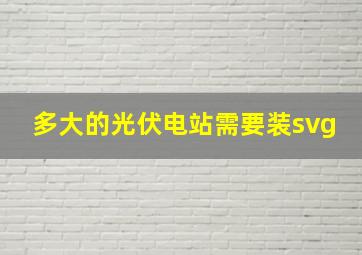 多大的光伏电站需要装svg